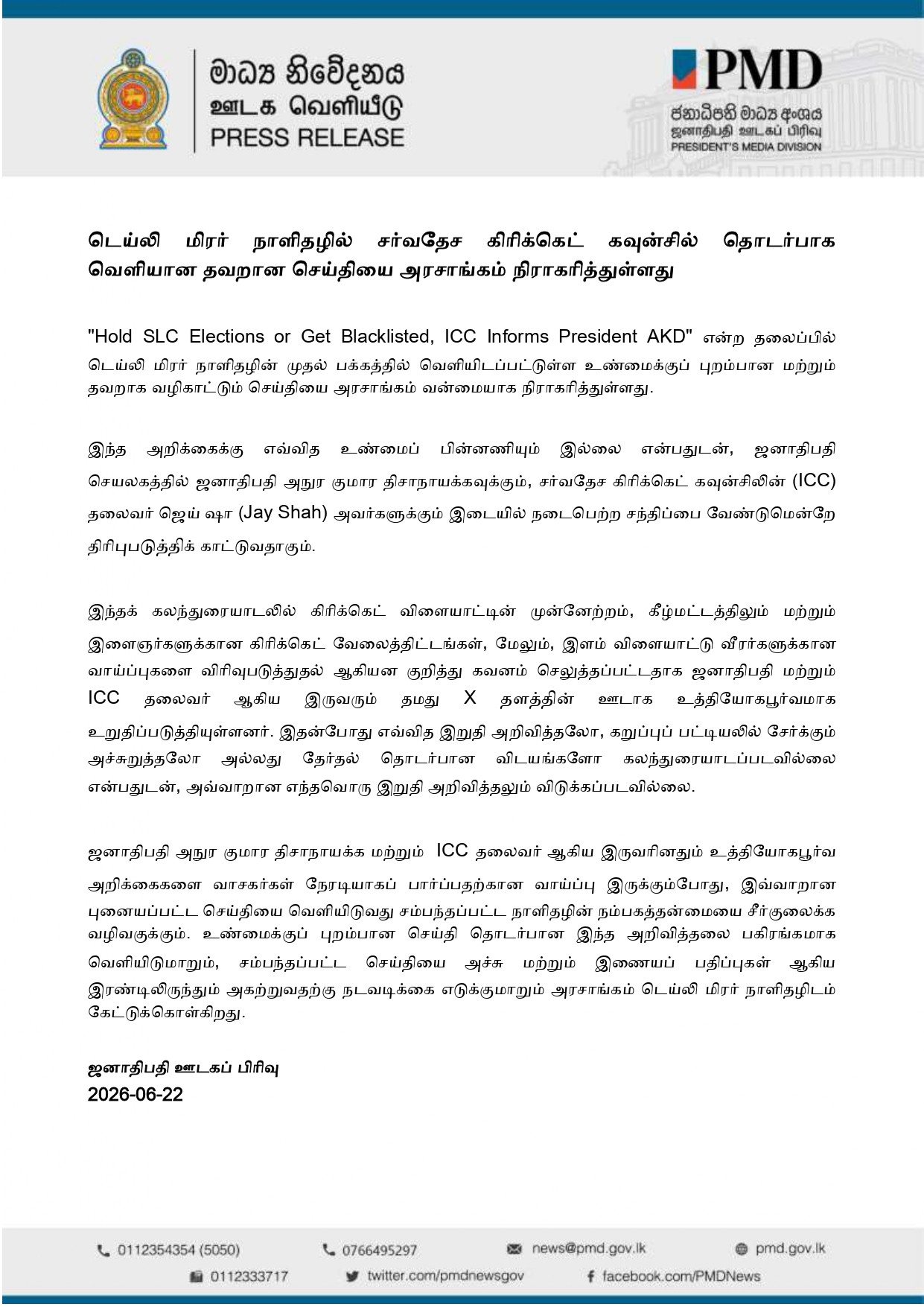 මාධ්‍ය නිවේදනය
ஊடக வெளியீடு
PRESS RELEASE

PMD
ජනාධිපති මාධ්‍ය අංශය
ஜனாதிபதி ஊடகப் பிரிவு
PRESIDENT'S MEDIA DIVISION

டெய்லி மிரர் நாளிதழில் சர்வதேச கிரிக்கெட் கவுன்சில் தொடர்பாக வெளியான தவறான செய்தியை அரசாங்கம் நிராகரித்துள்ளது

"Hold SLC Elections or Get Blacklisted, ICC Informs President AKD" என்ற தலைப்பில் டெய்லி மிரர் நாளிதழின் முதல் பக்கத்தில் வெளியிடப்பட்டுள்ள உண்மைக்குப் புறம்பான மற்றும் தவறாக வழிகாட்டும் செய்தியை அரசாங்கம் வன்மையாக நிராகரித்துள்ளது.

இந்த அறிக்கைக்கு எவ்வித உண்மைப் பின்னணியும் இல்லை என்பதுடன், ஜனாதிபதி செயலகத்தில் ஜனாதிபதி அநுர குமார திசாநாயக்கவுக்கும், சர்வதேச கிரிக்கெட் கவுன்சிலின் (ICC) தலைவர் ஜெய் ஷா (Jay Shah) அவர்களுக்கும் இடையில் நடைபெற்ற சந்திப்பை வேண்டுமென்றே திரிபுபடுத்திக் காட்டுவதாகும்.

இந்தக் கலந்துரையாடலில் கிரிக்கெட் விளையாட்டின் முன்னேற்றம், கீழ்மட்டத்திலும் மற்றும் இளைஞர்களுக்கான கிரிக்கெட் வேலைத்திட்டங்கள், மேலும், இளம் விளையாட்டு வீரர்களுக்கான வாய்ப்புகளை விரிவுபடுத்துதல் ஆகியன குறித்து கவனம் செலுத்தப்பட்டதாக ஜனாதிபதி மற்றும் ICC தலைவர் ஆகிய இருவரும் தமது X தளத்தின் ஊடாக உத்தியோகபூர்வமாக உறுதிப்படுத்தியுள்ளனர். இதன்போது எவ்வித இறுதி அறிவித்தலோ, கறுப்புப் பட்டியலில் சேர்க்கும் அச்சுறுத்தலோ அல்லது தேர்தல் தொடர்பான விடயங்களோ கலந்துரையாடப்படவில்லை என்பதுடன், அவ்வாறான எந்தவொரு இறுதி அறிவித்தலும் விடுக்கப்படவில்லை.

ஜனாதிபதி அநுர குமார திசாநாயக்க மற்றும் ICC தலைவர் ஆகிய இருவரினதும் உத்தியோகபூர்வ அறிக்கைகளை வாசகர்கள் நேரடியாகப் பார்ப்பதற்கான வாய்ப்பு இருக்கும்போது, இவ்வாறான புனையப்பட்ட செய்தியை வெளியிடுவது சம்பந்தப்பட்ட நாளிதழின் நம்பகத்தன்மையை சீர்குலைக்க வழிவகுக்கும். உண்மைக்குப் புறம்பான செய்தி தொடர்பான இந்த அறிவித்தலை பகிரங்கமாக வெளியிடுமாறும், சம்பந்தப்பட்ட செய்தியை அச்சு மற்றும் இணையப் பதிப்புகள் ஆகிய இரண்டிலிருந்தும் அகற்றுவதற்கு நடவடிக்கை எடுக்குமாறும் அரசாங்கம் டெய்லி மிரர் நாளிதழிடம் கேட்டுக்கொள்கிறது.

ஜனாதிபதி ஊடகப் பிரிவு
2026-06-22

0112354354 (5050) 0766495297 news@pmd.gov.lk pmd.gov.lk
0112333717 twitter.com/pmdnewsgov facebook.com/PMDNews